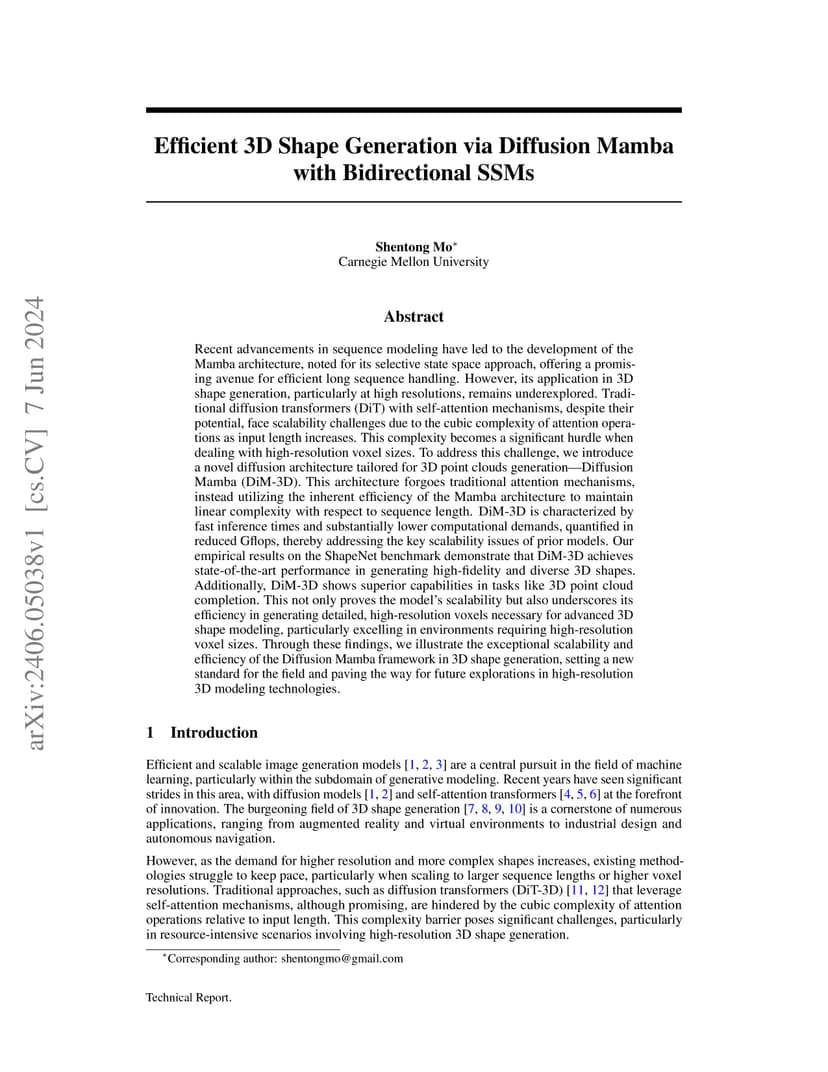 arXiv:2406.05038v1 [cs.CV] 7 Jun 2024

Efficient 3D Shape Generation via Diffusion Mamba with Bidirectional SSMs

Shentong Mo*
Carnegie Mellon University

Abstract

Recent advancements in sequence modeling have led to the development of the Mamba architecture, noted for its selective state space approach, offering a promising avenue for efficient long sequence handling. However, its application in 3D shape generation, particularly at high resolutions, remains underexplored. Traditional diffusion transformers (DiT) with self-attention mechanisms, despite their potential, face scalability challenges due to the cubic complexity of attention operations as input length increases. This complexity becomes a significant hurdle when dealing with high-resolution voxel sizes. To address this challenge, we introduce a novel diffusion architecture tailored for 3D point clouds generation—Diffusion Mamba (DiM-3D). This architecture forgoes traditional attention mechanisms, instead utilizing the inherent efficiency of the Mamba architecture to maintain linear complexity with respect to sequence length. DiM-3D is characterized by fast inference times and substantially lower computational demands, quantified in reduced Gflops, thereby addressing the key scalability issues of prior models. Our empirical results on the ShapeNet benchmark demonstrate that DiM-3D achieves state-of-the-art performance in generating high-fidelity and diverse 3D shapes. Additionally, DiM-3D shows superior capabilities in tasks like 3D point cloud completion. This not only proves the model's scalability but also underscores its efficiency in generating detailed, high-resolution voxels necessary for advanced 3D shape modeling, particularly excelling in environments requiring high-resolution voxel sizes. Through these findings, we illustrate the exceptional scalability and efficiency of the Diffusion Mamba framework in 3D shape generation, setting a new standard for the field and paving the way for future explorations in high-resolution 3D modeling technologies.

1 Introduction

Efficient and scalable image generation models [1, 2, 3] are a central pursuit in the field of machine learning, particularly within the subdomain of generative modeling. Recent years have seen significant strides in this area, with diffusion models [1, 2] and self-attention transformers [4, 5, 6] at the forefront of innovation. The burgeoning field of 3D shape generation [7, 8, 9, 10] is a cornerstone of numerous applications, ranging from augmented reality and virtual environments to industrial design and autonomous navigation.

However, as the demand for higher resolution and more complex shapes increases, existing methodologies struggle to keep pace, particularly when scaling to larger sequence lengths or higher voxel resolutions. Traditional approaches, such as diffusion transformers (DiT-3D) [11, 12] that leverage self-attention mechanisms, although promising, are hindered by the cubic complexity of attention operations relative to input length. This complexity barrier poses significant challenges, particularly in resource-intensive scenarios involving high-resolution 3D shape generation.

*Corresponding author: shentongmo@gmail.com

Technical Report.